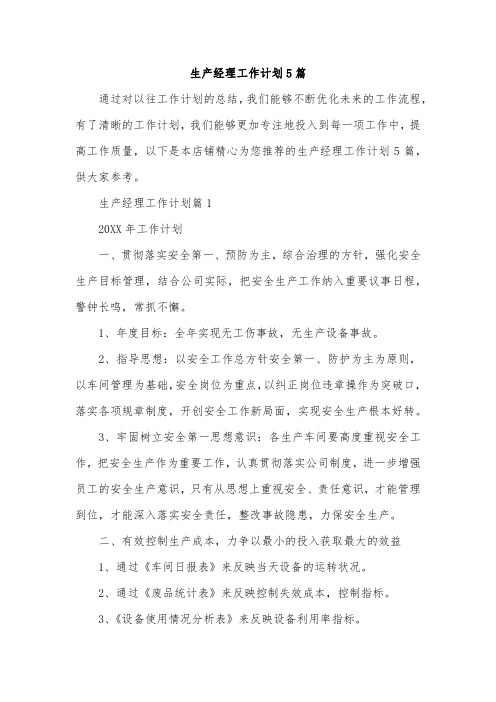 生产经理工作计划5篇

通过对以往工作计划的总结，我们能够不断优化未来的工作流程，有了清晰的工作计划，我们能够更加专注地投入到每一项工作中，提高工作质量，以下是本店铺精心为您推荐的生产经理工作计划5篇，供大家参考。

生产经理工作计划篇1

20XX年工作计划

一、贯彻落实安全第一、预防为主，综合治理的方针，强化安全生产目标管理，结合公司实际，把安全生产工作纳入重要议事日程，警钟长鸣，常抓不懈。

1、年度目标：全年实现无工伤事故，无生产设备事故。

2、指导思想：以安全工作总方针安全第一、防护为主为原则，以车间管理为基础，安全岗位为重点，以纠正岗位违章操作为突破口，落实各项规章制度，开创安全工作新局面，实现安全生产根本好转。

3、牢固树立安全第一思想意识：各生产车间要高度重视安全工作，把安全生产作为重要工作，认真贯彻落实公司制度，进一步增强员工的安全生产意识，只有从思想上重视安全、责任意识，才能管理到位，才能深入落实安全责任，整改事故隐患，力保安全生产。

二、有效控制生产成本，力争以最小的投入获取最大的效益

1、通过《车间日报表》来反映当天设备的运转状况。

2、通过《废品统计表》来反映控制失效成本，控制指标。

3、《设备使用情况分析表》来反映设备利用率指标。